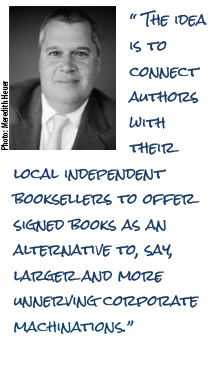 Photo: Meredith Heuer

"THE IDEA IS TO CONNECT AUTHORS WITH THEIR LOCAL INDEPENDENT BOOKSELLERS TO OFFER SIGNED BOOKS AS AN ALTERNATIVE TO, SAY, LARGER AND MORE UNNERVING CORPORATE MACHINATIONS."